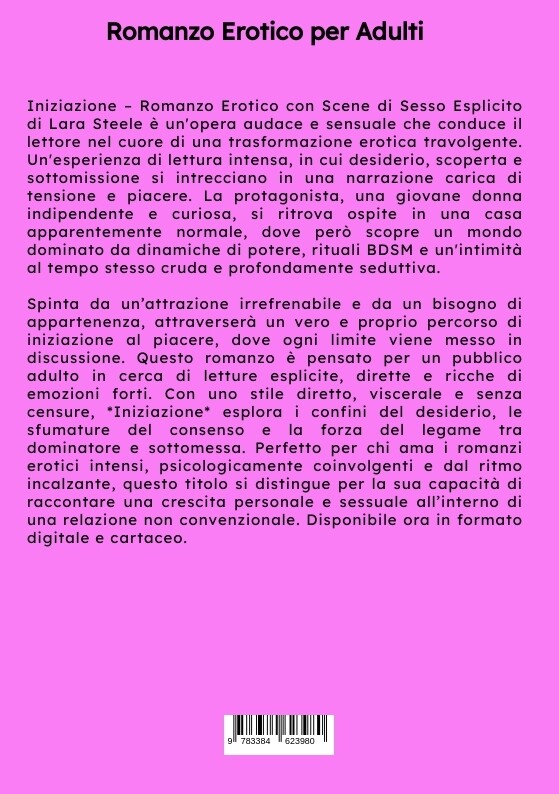 Romanzo Erotico per Adulti

Iniziazione – Romanzo Erotico con Scene di Sesso Esplicito di Lara Steele è un'opera audace e sensuale che conduce il lettore nel cuore di una trasformazione erotica travolgente. Un'esperienza di lettura intensa, in cui desiderio, scoperta e sottomissione si intrecciano in una narrazione carica di tensione e piacere. La protagonista, una giovane donna indipendente e curiosa, si ritrova ospite in una casa apparentemente normale, dove però scopre un mondo dominato da dinamiche di potere, rituali BDSM e un'intimità al tempo stesso cruda e profondamente seduttiva.

Spinta da un'attrazione irrefrenabile e da un bisogno di appartenenza, attraverserà un vero e proprio percorso di iniziazione al piacere, dove ogni limite viene messo in discussione. Questo romanzo è pensato per un pubblico adulto in cerca di letture esplicite, dirette e ricche di emozioni forti. Con uno stile diretto, viscerale e senza censure, *Iniziazione* esplora i confini del desiderio, le sfumature del consenso e la forza del legame tra dominatore e sottomessa. Perfetto per chi ama i romanzi erotici intensi, psicologicamente coinvolgenti e dal ritmo incalzante, questo titolo si distingue per la sua capacità di raccontare una crescita personale e sessuale all'interno di una relazione non convenzionale. Disponibile ora in formato digitale e cartaceo.

9 783384 623980